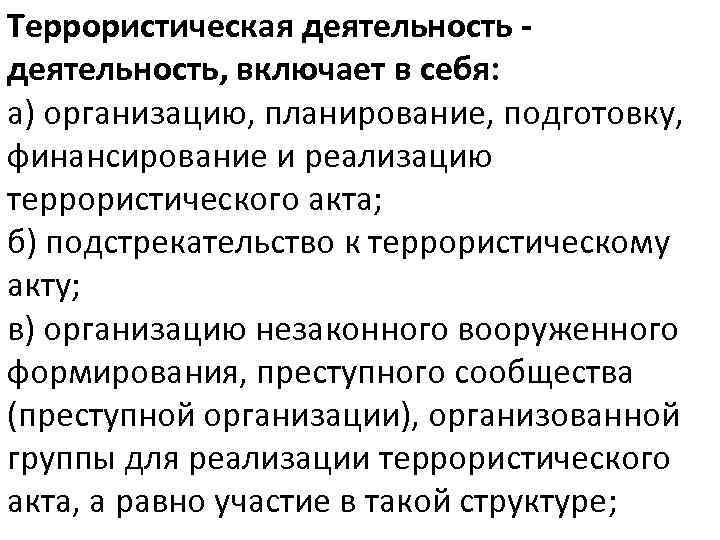 Террористическая деятельность - деятельность, включает в себя:
а) организацию, планирование, подготовку, финансирование и реализацию террористического акта;
б) подстрекательство к террористическому акту;
в) организацию незаконного вооруженного формирования, преступного сообщества (преступной организации), организованной группы для реализации террористического акта, а равно участие в такой структуре;